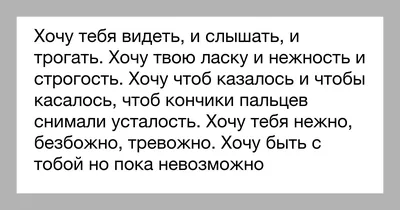 Хочу тебя видеть, и слышать, и трогать. Хочу твою ласку и нежность и строгость. Хочу чтоб казалось и чтобы касалось, чтоб кончики пальцев снимали усталость. Хочу тебя нежно, безбожно, тревожно. Хочу быть с тобой но пока невозможно